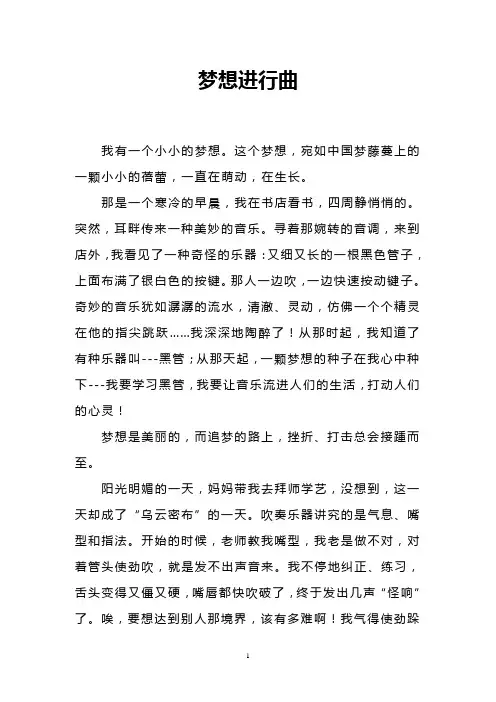 梦想进行曲

我有一个小小的梦想。这个梦想，宛如中国梦藤蔓上的一颗小小的蓓蕾，一直在萌动，在生长。

那是一个寒冷的早晨，我在书店看书，四周静悄悄的。突然，耳畔传来一种美妙的音乐。寻着那婉转的音调，来到店外，我看见了一种奇怪的乐器：又细又长的一根黑色管子，上面布满了银白色的按键。那人一边吹，一边快速按动键子。奇妙的音乐犹如潺潺的流水，清澈、灵动，仿佛一个个精灵在他的指尖跳跃……我深深地陶醉了！从那时起，我知道了有种乐器叫---黑管；从那天起，一颗梦想的种子在我心中种下---我要学习黑管，我要让音乐流进人们的生活，打动人们的心灵！

梦想是美丽的，而追梦的路上，挫折、打击总会接踵而至。

阳光明媚的一天，妈妈带我去拜师学艺，没想到，这一天却成了“乌云密布”的一天。吹奏乐器讲究的是气息、嘴型和指法。开始的时候，老师教我嘴型，我老是做不对，对着管头使劲吹，就是发不出声音来。我不停地纠正、练习，舌头变得又僵又硬，嘴唇都快吹破了，终于发出几声“怪响”了。唉，要想达到别人那境界，该有多难啊！我气得使劲跺

1